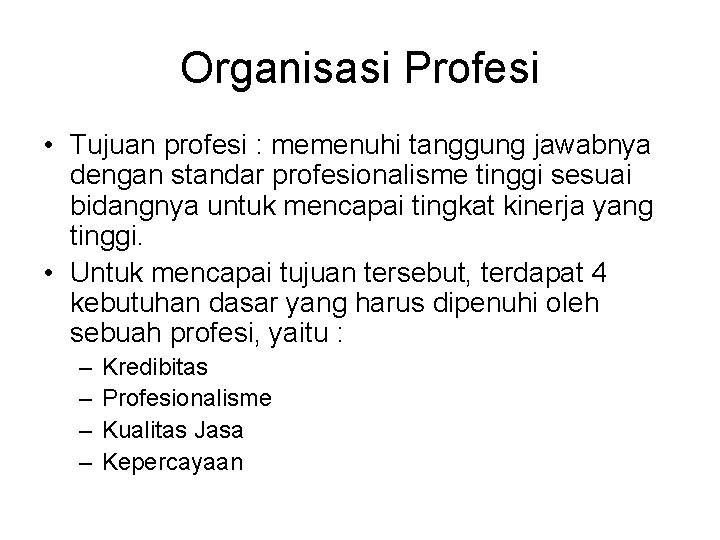 Organisasi Profesi

• Tujuan profesi : memenuhi tanggung jawabnya dengan standar profesionalisme tinggi sesuai bidangnya untuk mencapai tingkat kinerja yang tinggi.

• Untuk mencapai tujuan tersebut, terdapat 4 kebutuhan dasar yang harus dipenuhi oleh sebuah profesi, yaitu :
– Kredibitas
– Profesionalisme
– Kualitas Jasa
– Kepercayaan